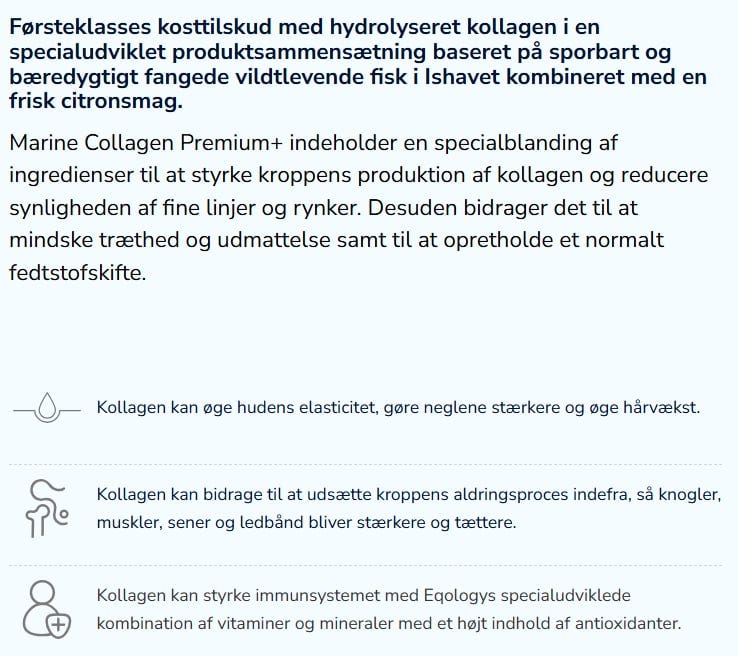 Førsteklasses kosttilskud med hydrolyseret kollagen i en specialudviklet produktsammensætning baseret på sporbart og bæredygtigt fangede vildtlevende fisk i Ishavet kombineret med en frisk citronsmag.

Marine Collagen Premium+ indeholder en specialblanding af ingredienser til at styrke kroppens produktion af kollagen og reducere synligheden af fine linjer og rynker. Desuden bidrager det til at mindske træthed og udmattelse samt til at opretholde et normalt fedtstofskifte.

Kollagen kan øge hudens elasticitet, gøre neglene stærkere og øge hårvækst.

Kollagen kan bidrage til at udsætte kroppens aldringsproces indefra, så knogler, muskler, sener og ledbånd bliver stærkere og tættere.

Kollagen kan styrke immunsystemet med Eqologys specialudviklede kombination af vitaminer og mineraler med et højt indhold af antioxidanter.